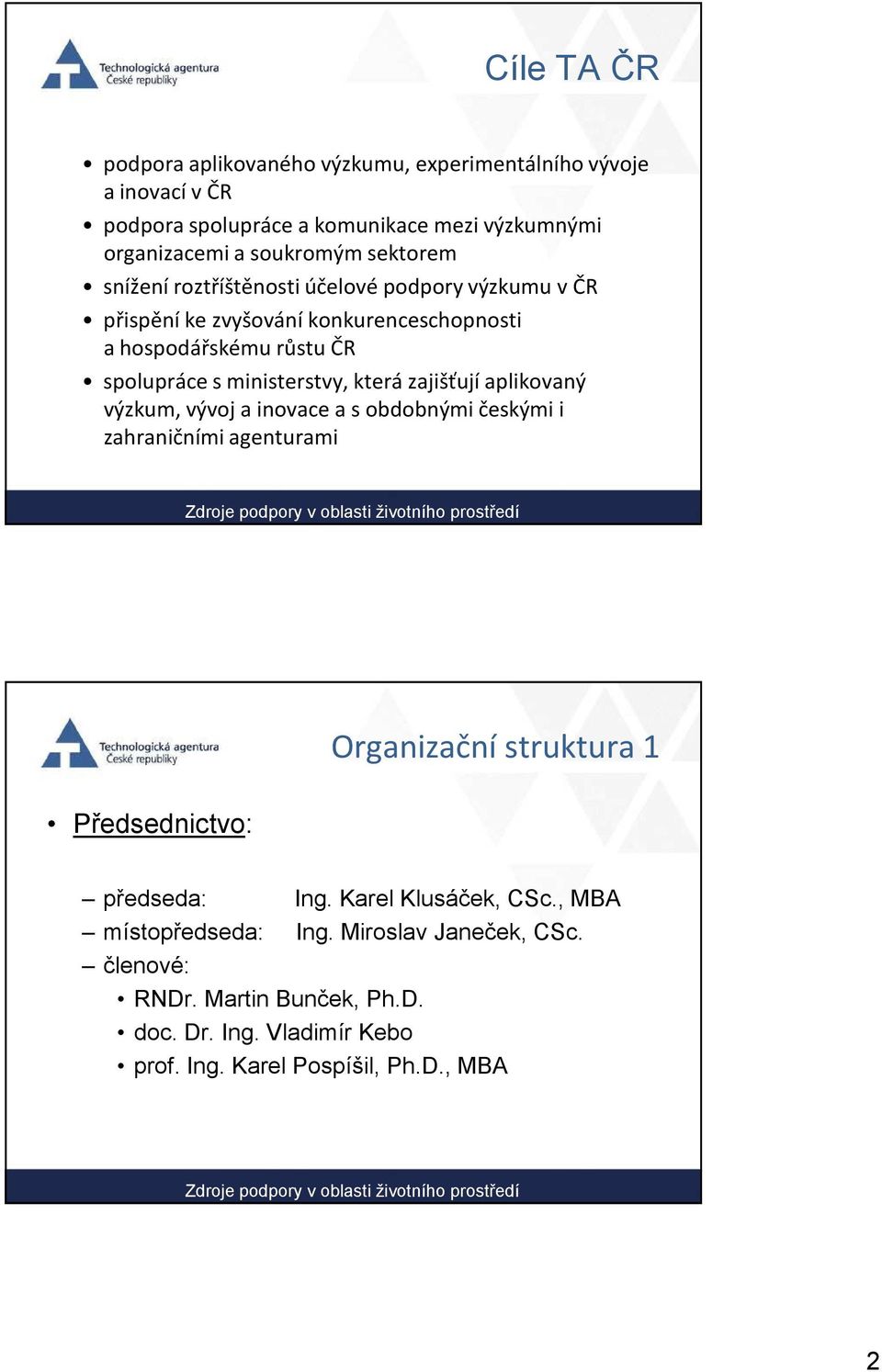 Technologická agentura České republiky

Cíle TA ČR

• podpora aplikovaného výzkumu, experimentálního vývoje a inovací v ČR
• podpora spolupráce a komunikace mezi výzkumnými organizacemi a soukromým sektorem
• snížení roztříštěnosti účelové podpory výzkumu v ČR
• přispění ke zvyšování konkurenceschopnosti a hospodářskému růstu ČR
• spolupráce s ministerstvy, která zajišťují aplikovaný výzkum, vývoj a inovace a s obdobnými českými i zahraničními agenturami

Zdroje podpory v oblasti životního prostředí

Technologická agentura České republiky

Organizační struktura 1

• Předsednictvo:

– předseda: Ing. Karel Klusáček, CSc., MBA
– místopředseda: Ing. Miroslav Janeček, CSc.
– členové:
• RNDr. Martin Bunček, Ph.D.
• doc. Dr. Ing. Vladimír Kebo
• prof. Ing. Karel Pospíšil, Ph.D., MBA

Zdroje podpory v oblasti životního prostředí

2